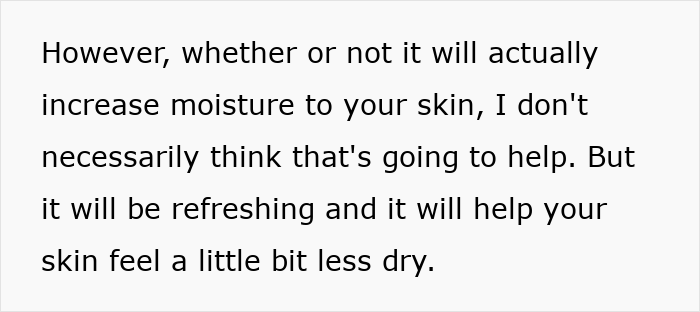 However, whether or not it will actually increase moisture to your skin, I don't necessarily think that's going to help. But it will be refreshing and it will help your skin feel a little bit less dry.